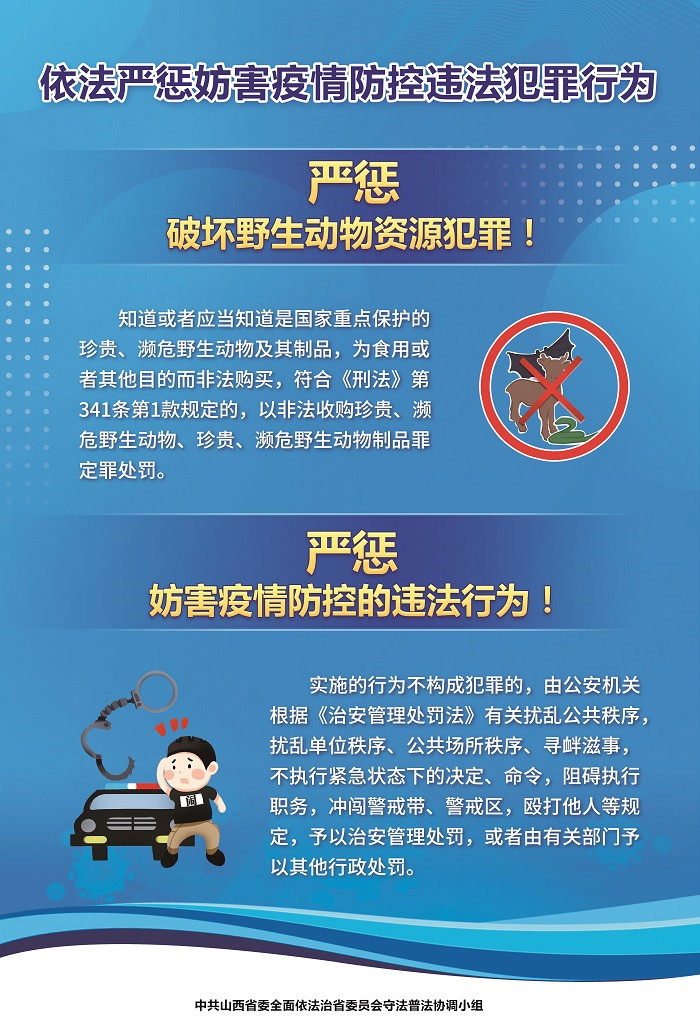 依法严惩妨害疫情防控违法犯罪行为

严惩
破坏野生动物资源犯罪！

知道或者应当知道是国家重点保护的珍贵、濒危野生动物及其制品，为食用或者其他目的而非法购买，符合《刑法》第341条第1款规定的，以非法收购珍贵、濒危野生动物、珍贵、濒危野生动物制品罪定罪处罚。

严惩
妨害疫情防控的违法行为！

实施的行为不构成犯罪的，由公安机关根据《治安管理处罚法》有关扰乱公共秩序，扰乱单位秩序、公共场所秩序、寻衅滋事，不执行紧急状态下的决定、命令，阻碍执行职务，冲闯警戒带、警戒区，殴打他人等规定，予以治安管理处罚，或者由有关部门予以其他行政处罚。

中共山西省委全面依法治省委员会守法普法协调小组